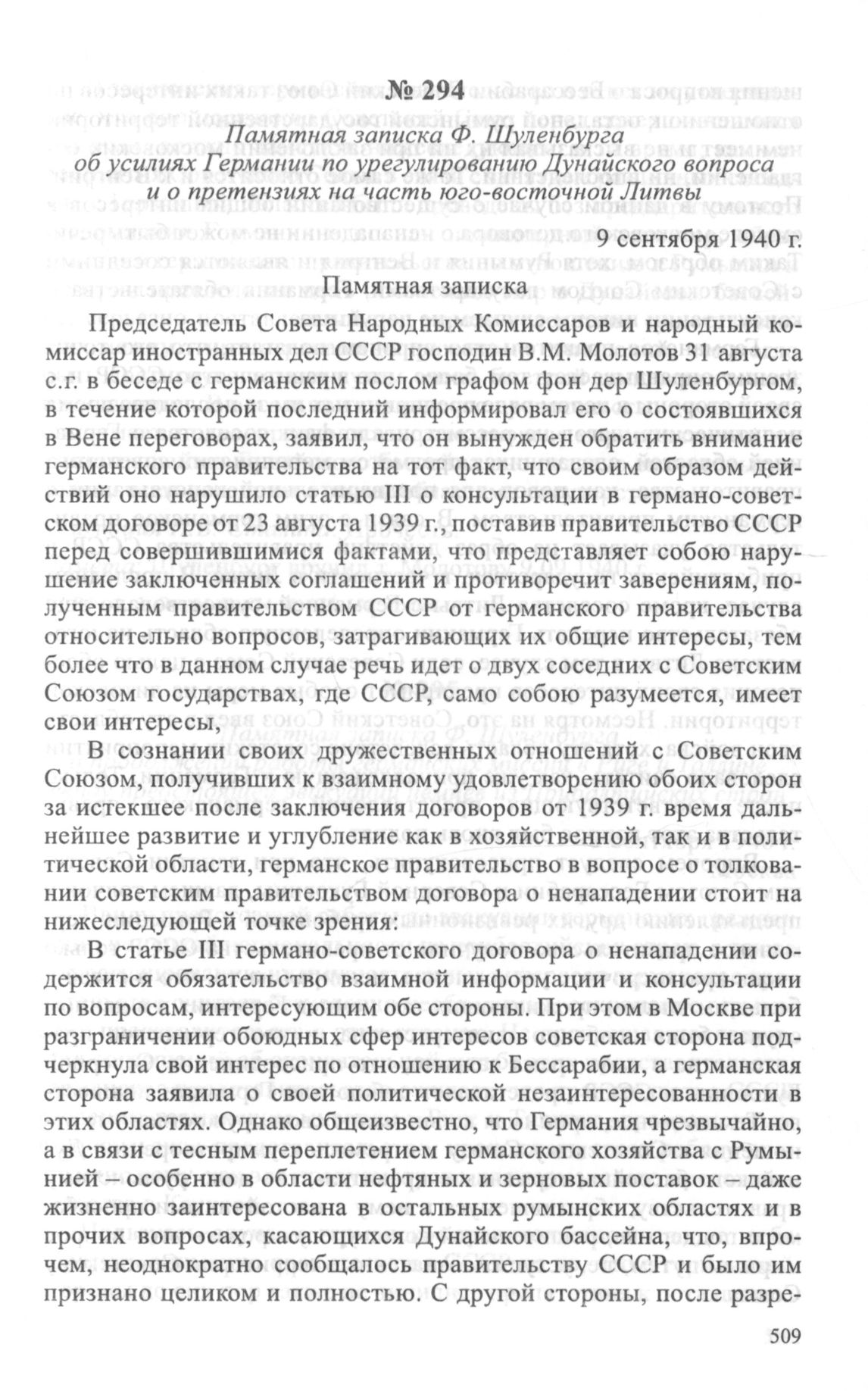 № 294

Памятная записка Ф. Шуленбурга об усилиях Германии по урегулированию Дунайского вопроса и о претензиях на часть юго-восточной Литвы

9 сентября 1940 г.

Памятная записка

Председатель Совета Народных Комиссаров и народный комиссар иностранных дел СССР господин В.М. Молотов 31 августа с.г. в беседе с германским послом графом фон дер Шуленбургом, в течение которой последний информировал его о состоявшихся в Вене переговорах, заявил, что он вынужден обратить внимание германского правительства на тот факт, что своим образом действий оно нарушило статью III о консультации в германо-советском договоре от 23 августа 1939 г., поставив правительство СССР перед совершившимися фактами, что представляет собою нарушение заключенных соглашений и противоречит заверениям, полученным правительством СССР от германского правительства относительно вопросов, затрагивающих их общие интересы, тем более что в данном случае речь идет о двух соседних с Советским Союзом государствах, где СССР, само собою разумеется, имеет свои интересы,

В сознании своих дружественных отношений с Советским Союзом, получивших к взаимному удовлетворению обоих сторон за истекшее после заключения договоров от 1939 г. время дальнейшее развитие и углубление как в хозяйственной, так и в политической области, германское правительство в вопросе о толковании советским правительством договора о ненападении стоит на нижеследующей точке зрения:

В статье III германо-советского договора о ненападении содержится обязательство взаимной информации и консультации по вопросам, интересующим обе стороны. При этом в Москве при разграничении обоюдных сфер интересов советская сторона подчеркнула свой интерес по отношению к Бессарабии, а германская сторона заявила о своей политической незаинтересованности в этих областях. Однако общеизвестно, что Германия чрезвычайно, а в связи с тесным переплетением германского хозяйства с Румынией – особенно в области нефтяных и зерновых поставок – даже жизненно заинтересована в остальных румынских областях и в прочих вопросах, касающихся Дунайского бассейна, что, впрочем, неоднократно сообщалось правительству СССР и было им признано целиком и полностью. С другой стороны, после разре-

509